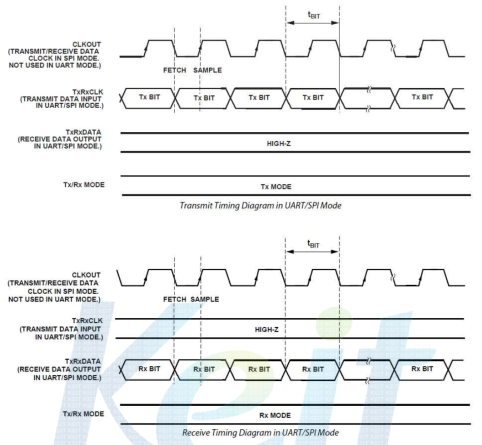 $t_{BIT}$

CLKOUT
(TRANSMIT/RECEIVE DATA CLOCK IN SPI MODE. NOT USED IN UART MODE.)

FETCH SAMPLE

TxRxCLK
(TRANSMIT DATA INPUT IN UART/SPI MODE.)

Tx BIT Tx BIT Tx BIT Tx BIT Tx BIT

TxRxDATA
(RECEIVE DATA OUTPUT IN UART/SPI MODE.)

HIGH-Z

Tx/Rx MODE

Tx MODE

Transmit Timing Diagram in UART/SPI Mode

$t_{BIT}$

CLKOUT
(TRANSMIT/RECEIVE DATA CLOCK IN SPI MODE. NOT USED IN UART MODE.)

FETCH SAMPLE

TxRxCLK
(TRANSMIT DATA INPUT IN UART/SPI MODE.)

HIGH-Z

TxRxDATA
(RECEIVE DATA OUTPUT IN UART/SPI MODE.)

Rx BIT Rx BIT Rx BIT Rx BIT Rx BIT

Tx/Rx MODE

Rx MODE

Receive Timing Diagram in UART/SPI Mode

Keit